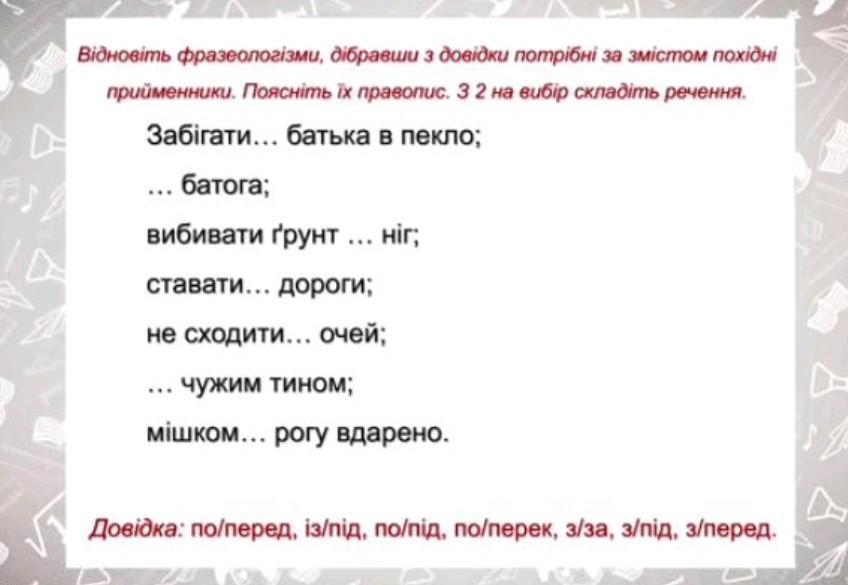 Відновіть фразеологізми, дібравши з довідки потрібні за змістом похідні прийменники. Поясніть їх правопис. З 2 на вибір складіть речення.

Забігати… батька в пекло;

… батога;

вибивати ґрунт … ніг;

ставати… дороги;

не сходити… очей;

… чужим тином;

мішком… рогу вдарено.

Довідка: по/перед, із/під, по/під, по/перек, з/за, з/під, з/перед.